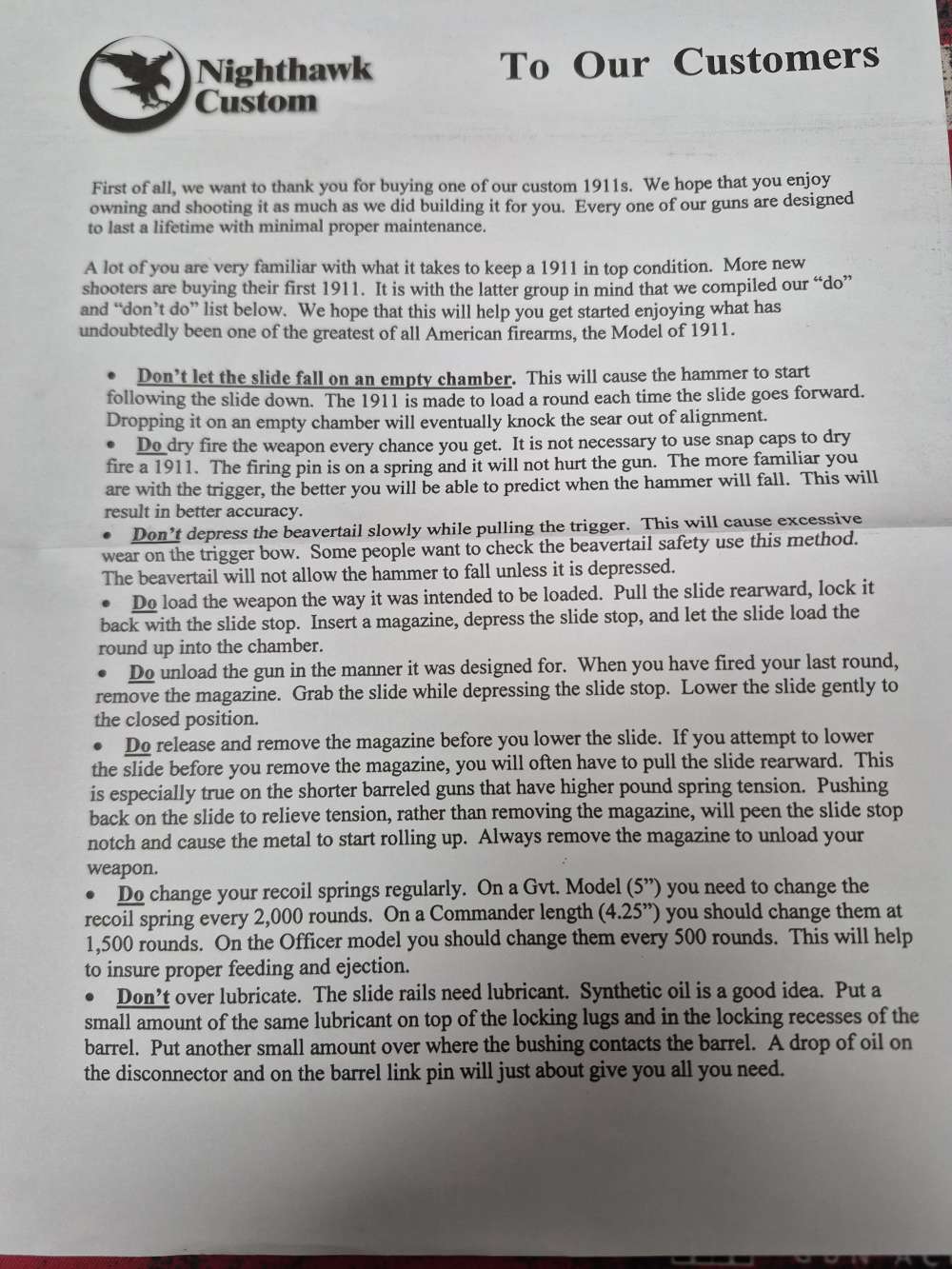 Nighthawk Custom

To Our Customers

First of all, we want to thank you for buying one of our custom 1911s. We hope that you enjoy owning and shooting it as much as we did building it for you. Every one of our guns are designed to last a lifetime with minimal proper maintenance.

A lot of you are very familiar with what it takes to keep a 1911 in top condition. More new shooters are buying their first 1911. It is with the latter group in mind that we compiled our "do" and "don't do" list below. We hope that this will help you get started enjoying what has undoubtedly been one of the greatest of all American firearms, the Model of 1911.

• Don't let the slide fall on an empty chamber. This will cause the hammer to start following the slide down. The 1911 is made to load a round each time the slide goes forward. Dropping it on an empty chamber will eventually knock the sear out of alignment.
• Do dry fire the weapon every chance you get. It is not necessary to use snap caps to dry fire a 1911. The firing pin is on a spring and it will not hurt the gun. The more familiar you are with the trigger, the better you will be able to predict when the hammer will fall. This will result in better accuracy.
• Don't depress the beavertail slowly while pulling the trigger. This will cause excessive wear on the trigger bow. Some people want to check the beavertail safety use this method. The beavertail will not allow the hammer to fall unless it is depressed.
• Do load the weapon the way it was intended to be loaded. Pull the slide rearward, lock it back with the slide stop. Insert a magazine, depress the slide stop, and let the slide load the round up into the chamber.
• Do unload the gun in the manner it was designed for. When you have fired your last round, remove the magazine. Grab the slide while depressing the slide stop. Lower the slide gently to the closed position.
• Do release and remove the magazine before you lower the slide. If you attempt to lower the slide before you remove the magazine, you will often have to pull the slide rearward. This is especially true on the shorter barreled guns that have higher pound spring tension. Pushing back on the slide to relieve tension, rather than removing the magazine, will peen the slide stop notch and cause the metal to start rolling up. Always remove the magazine to unload your weapon.
• Do change your recoil springs regularly. On a Gvt. Model (5") you need to change the recoil spring every 2,000 rounds. On a Commander length (4.25") you should change them at 1,500 rounds. On the Officer model you should change them every 500 rounds. This will help to insure proper feeding and ejection.
• Don't over lubricate. The slide rails need lubricant. Synthetic oil is a good idea. Put a small amount of the same lubricant on top of the locking lugs and in the locking recesses of the barrel. Put another small amount over where the bushing contacts the barrel. A drop of oil on the disconnector and on the barrel link pin will just about give you all you need.